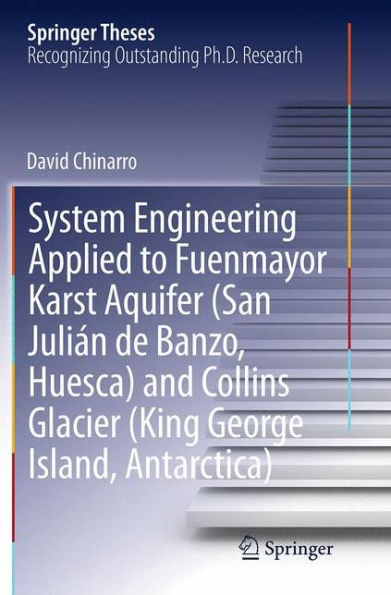 Springer Theses
Recognizing Outstanding Ph.D. Research

David Chinarro

System Engineering Applied to Fuenmayor Karst Aquifer (San Julián de Banzo, Huesca) and Collins Glacier (King George Island, Antarctica)

Springer